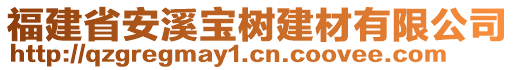 福建省安溪宝树建材有限公司
http://qzgregmay1.cn.coovee.com